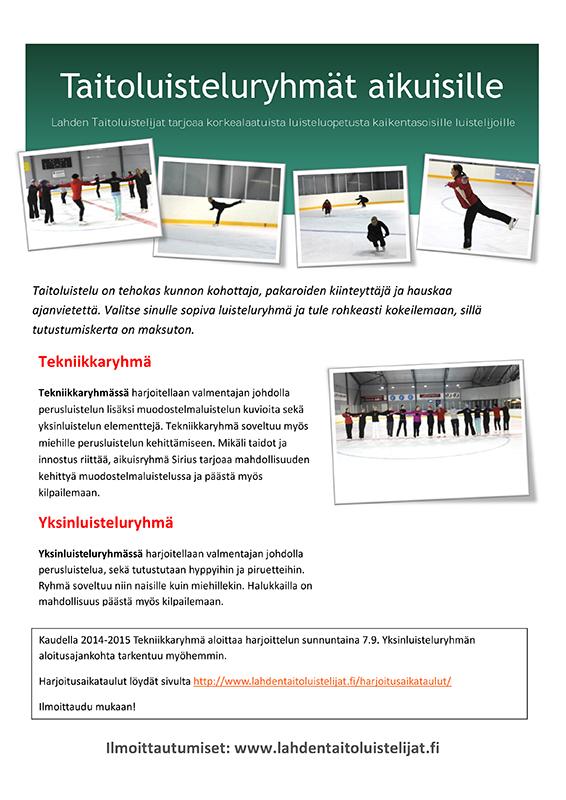 Taitoluisteluryhmät aikuisille

Lahden Taitoluistelijat tarjoaa korkealaatuista luisteluopetusta kaikentasoisille luistelijoille

Taitoluistelu on tehokas kunnon kohottaja, pakaroiden kiinteyttäjä ja hauskaa ajanvietettä. Valitse sinulle sopiva luisteluryhmä ja tule rohkeasti kokeilemaan, sillä tutustumiskerta on maksuton.

Tekniikkaryhmä

Tekniikkaryhmässä harjoitellaan valmentajan johdolla perusluistelun lisäksi muodostelmaluistelun kuvioita sekä yksinluistelun elementtejä. Tekniikkaryhmä soveltuu myös miehille perusluistelun kehittämiseen. Mikäli taidot ja innostus riittää, aikuisryhmä Sirius tarjoaa mahdollisuuden kehittyä muodostelmaluistelussa ja päästä myös kilpailemaan.

Yksinluisteluryhmä

Yksinluisteluryhmässä harjoitellaan valmentajan johdolla perusluistelua, sekä tutustutaan hyppyihin ja piruetteihin. Ryhmä soveltuu niin naisille kuin miehillekin. Halukkailla on mahdollisuus päästä myös kilpailemaan.

Kaudella 2014-2015 Tekniikkaryhmä aloittaa harjoittelun sunnuntaina 7.9. Yksinluisteluryhmän aloitusajankohta tarkentuu myöhemmin.

Harjoitusaikataulut löydät sivulta http://www.lahdentaitoluistelijat.fi/harjoitusaikataulut/

Ilmoittaudu mukaan!

Ilmoittautumiset: www.lahdentaitoluistelijat.fi